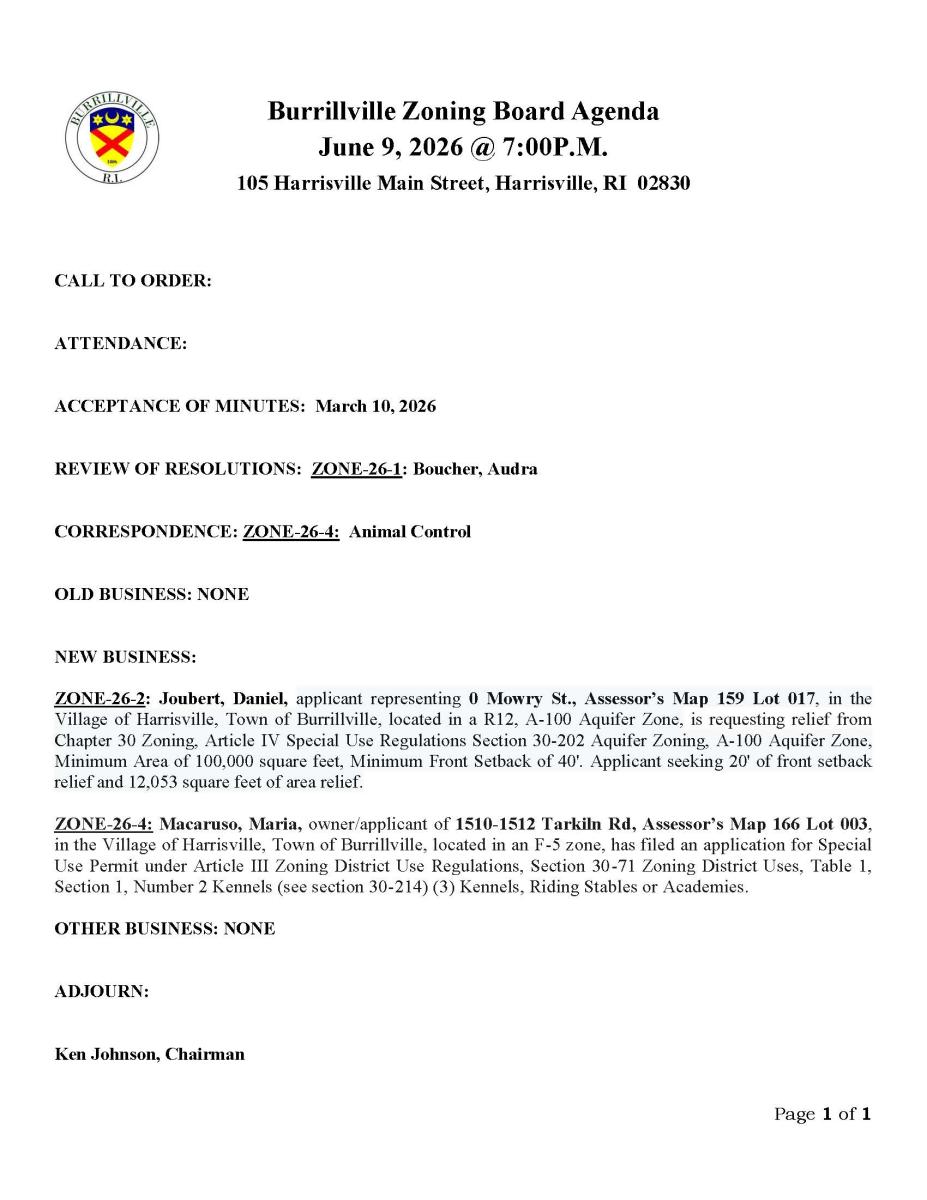 BURRILLVILLE
R.I.

Burrillville Zoning Board Agenda
June 9, 2026 @ 7:00P.M.
105 Harrisville Main Street, Harrisville, RI 02830

CALL TO ORDER:

ATTENDANCE:

ACCEPTANCE OF MINUTES: March 10, 2026

REVIEW OF RESOLUTIONS: ZONE-26-1: Boucher, Audra

CORRESPONDENCE: ZONE-26-4: Animal Control

OLD BUSINESS: NONE

NEW BUSINESS:

ZONE-26-2: Joubert, Daniel, applicant representing 0 Mowry St., Assessor's Map 159 Lot 017, in the Village of Harrisville, Town of Burrillville, located in a R12, A-100 Aquifer Zone, is requesting relief from Chapter 30 Zoning, Article IV Special Use Regulations Section 30-202 Aquifer Zoning, A-100 Aquifer Zone, Minimum Area of 100,000 square feet, Minimum Front Setback of 40'. Applicant seeking 20' of front setback relief and 12,053 square feet of area relief.

ZONE-26-4: Macaruso, Maria, owner/applicant of 1510-1512 Tarkiln Rd, Assessor's Map 166 Lot 003, in the Village of Harrisville, Town of Burrillville, located in an F-5 zone, has filed an application for Special Use Permit under Article III Zoning District Use Regulations, Section 30-71 Zoning District Uses, Table 1, Section 1, Number 2 Kennels (see section 30-214) (3) Kennels, Riding Stables or Academies.

OTHER BUSINESS: NONE

ADJOURN:

Ken Johnson, Chairman

Page 1 of 1